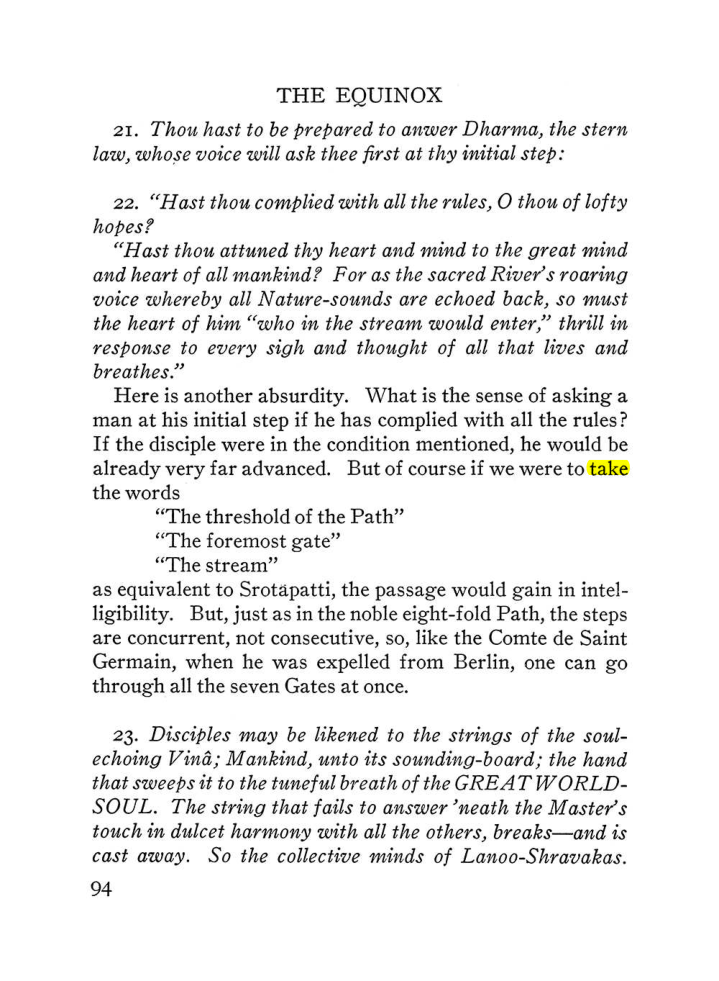 THE EQUINOX

21. Thou hast to be prepared to anwer Dharma, the stern law, whose voice will ask thee first at thy initial step:

22. "Hast thou complied with all the rules, O thou of lofty hopes?

"Hast thou attuned thy heart and mind to the great mind and heart of all mankind? For as the sacred River's roaring voice whereby all Nature-sounds are echoed back, so must the heart of him "who in the stream would enter," thrill in response to every sigh and thought of all that lives and breathes."

Here is another absurdity. What is the sense of asking a man at his initial step if he has complied with all the rules? If the disciple were in the condition mentioned, he would be already very far advanced. But of course if we were to take the words

"The threshold of the Path"
"The foremost gate"
"The stream"

as equivalent to Srotāpatti, the passage would gain in intelligibility. But, just as in the noble eight-fold Path, the steps are concurrent, not consecutive, so, like the Comte de Saint Germain, when he was expelled from Berlin, one can go through all the seven Gates at once.

23. Disciples may be likened to the strings of the soul-echoing Vinâ; Mankind, unto its sounding-board; the hand that sweeps it to the tuneful breath of the GREAT WORLD-SOUL. The string that fails to answer 'neath the Master's touch in dulcet harmony with all the others, breaks—and is cast away. So the collective minds of Lanoo-Shravakas.

94